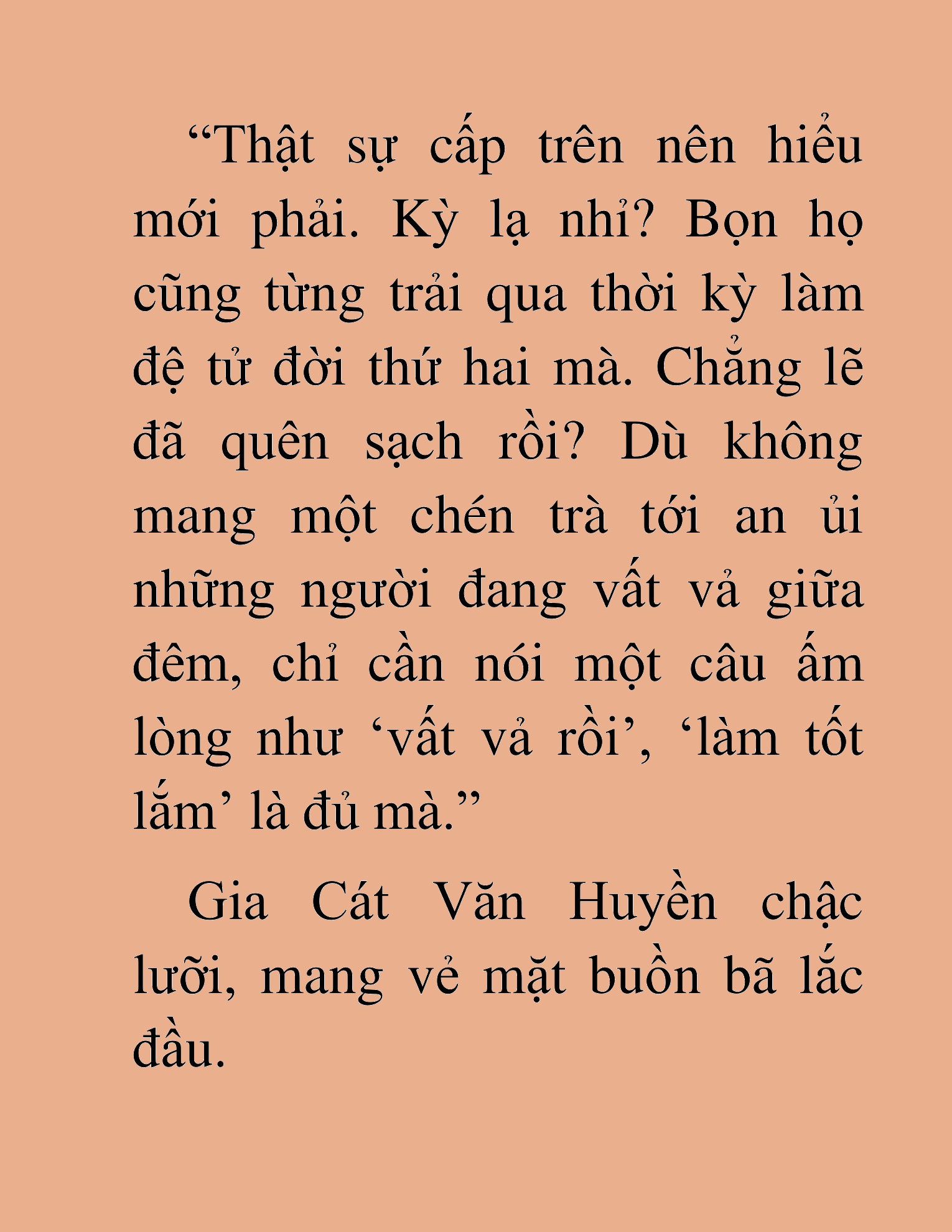 “Thật sự cấp trên nên hiểu mới phải. Kỳ lạ nhỉ? Bọn họ cũng từng trải qua thời kỳ làm đệ tử đời thứ hai mà. Chẳng lẽ đã quên sạch rồi? Dù không mang một chén trà tới an ủi những người đang vất vả giữa đêm, chỉ cần nói một câu ấm lòng như ‘vất vả rồi’, ‘làm tốt lắm’ là đủ mà.”

Gia Cát Văn Huyền chậc lưỡi, mang vẻ mặt buồn bã lắc đầu.